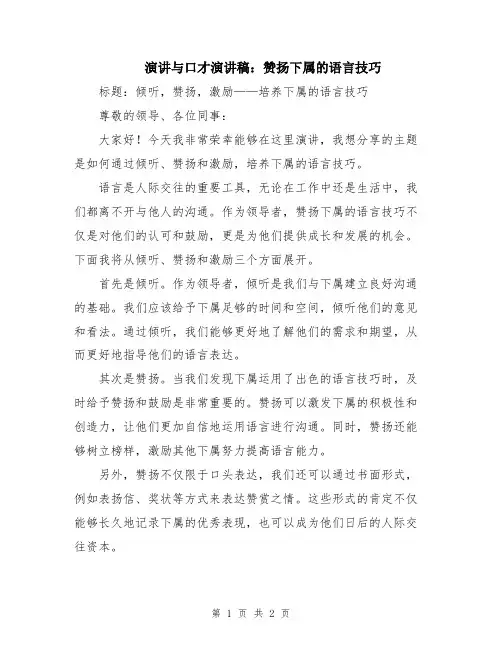 演讲与口才演讲稿：赞扬下属的语言技巧

标题：倾听，赞扬，激励——培养下属的语言技巧

尊敬的领导、各位同事：

大家好！今天我非常荣幸能够在这里演讲，我想分享的主题是如何通过倾听、赞扬和激励，培养下属的语言技巧。

语言是人际交往的重要工具，无论在工作中还是生活中，我们都离不开与他人的沟通。作为领导者，赞扬下属的语言技巧不仅是对他们的认可和鼓励，更是为他们提供成长和发展的机会。下面我将从倾听、赞扬和激励三个方面展开。

首先是倾听。作为领导者，倾听是我们与下属建立良好沟通的基础。我们应该给予下属足够的时间和空间，倾听他们的意见和看法。通过倾听，我们能够更好地了解他们的需求和期望，从而更好地指导他们的语言表达。

其次是赞扬。当我们发现下属运用了出色的语言技巧时，及时给予赞扬和鼓励是非常重要的。赞扬可以激发下属的积极性和创造力，让他们更加自信地运用语言进行沟通。同时，赞扬还能够树立榜样，激励其他下属努力提高语言能力。

另外，赞扬不仅限于口头表达，我们还可以通过书面形式，例如表扬信、奖状等方式来表达赞赏之情。这些形式的肯定不仅能够长久地记录下属的优秀表现，也可以成为他们日后的人际交往资本。

第 1 页 共 2 页